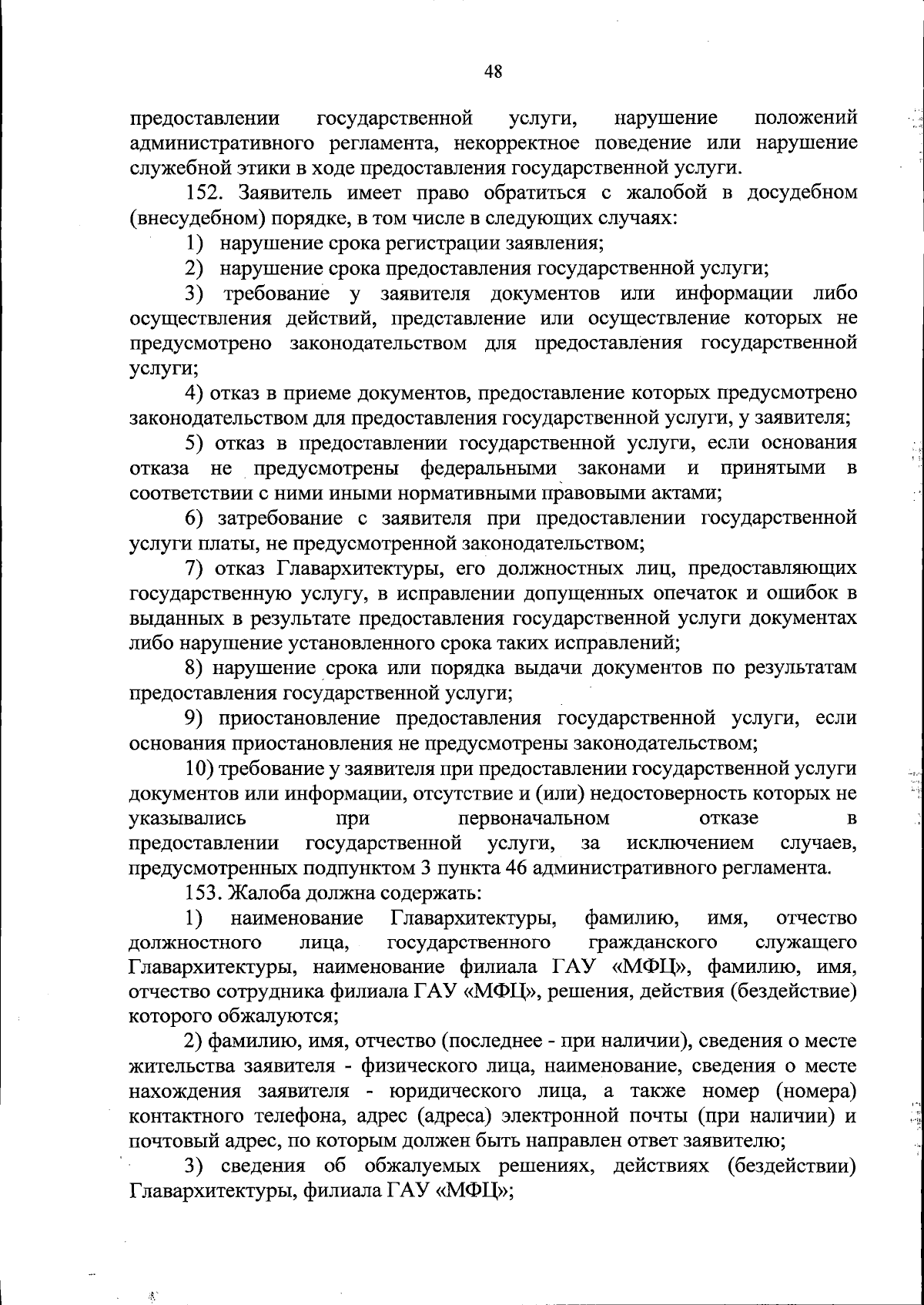 48

предоставлении государственной услуги, нарушение положений административного регламента, некорректное поведение или нарушение служебной этики в ходе предоставления государственной услуги.

152. Заявитель имеет право обратиться с жалобой в досудебном (внесудебном) порядке, в том числе в следующих случаях:

1) нарушение срока регистрации заявления;

2) нарушение срока предоставления государственной услуги;

3) требование у заявителя документов или информации либо осуществления действий, представление или осуществление которых не предусмотрено законодательством для предоставления государственной услуги;

4) отказ в приеме документов, предоставление которых предусмотрено законодательством для предоставления государственной услуги, у заявителя;

5) отказ в предоставлении государственной услуги, если основания отказа не предусмотрены федеральными законами и принятыми в соответствии с ними иными нормативными правовыми актами;

6) затребование с заявителя при предоставлении государственной услуги платы, не предусмотренной законодательством;

7) отказ Главархитектуры, его должностных лиц, предоставляющих государственную услугу, в исправлении допущенных опечаток и ошибок в выданных в результате предоставления государственной услуги документах либо нарушение установленного срока таких исправлений;

8) нарушение срока или порядка выдачи документов по результатам предоставления государственной услуги;

9) приостановление предоставления государственной услуги, если основания приостановления не предусмотрены законодательством;

10) требование у заявителя при предоставлении государственной услуги документов или информации, отсутствие и (или) недостоверность которых не указывались при первоначальном отказе в предоставлении государственной услуги, за исключением случаев, предусмотренных подпунктом 3 пункта 46 административного регламента.

153. Жалоба должна содержать:

1) наименование Главархитектуры, фамилию, имя, отчество должностного лица, государственного гражданского служащего Главархитектуры, наименование филиала ГАУ «МФЦ», фамилию, имя, отчество сотрудника филиала ГАУ «МФЦ», решения, действия (бездействие) которого обжалуются;

2) фамилию, имя, отчество (последнее - при наличии), сведения о месте жительства заявителя - физического лица, наименование, сведения о месте нахождения заявителя - юридического лица, а также номер (номера) контактного телефона, адрес (адреса) электронной почты (при наличии) и почтовый адрес, по которым должен быть направлен ответ заявителю;

3) сведения об обжалуемых решениях, действиях (бездействии) Главархитектуры, филиала ГАУ «МФЦ»;